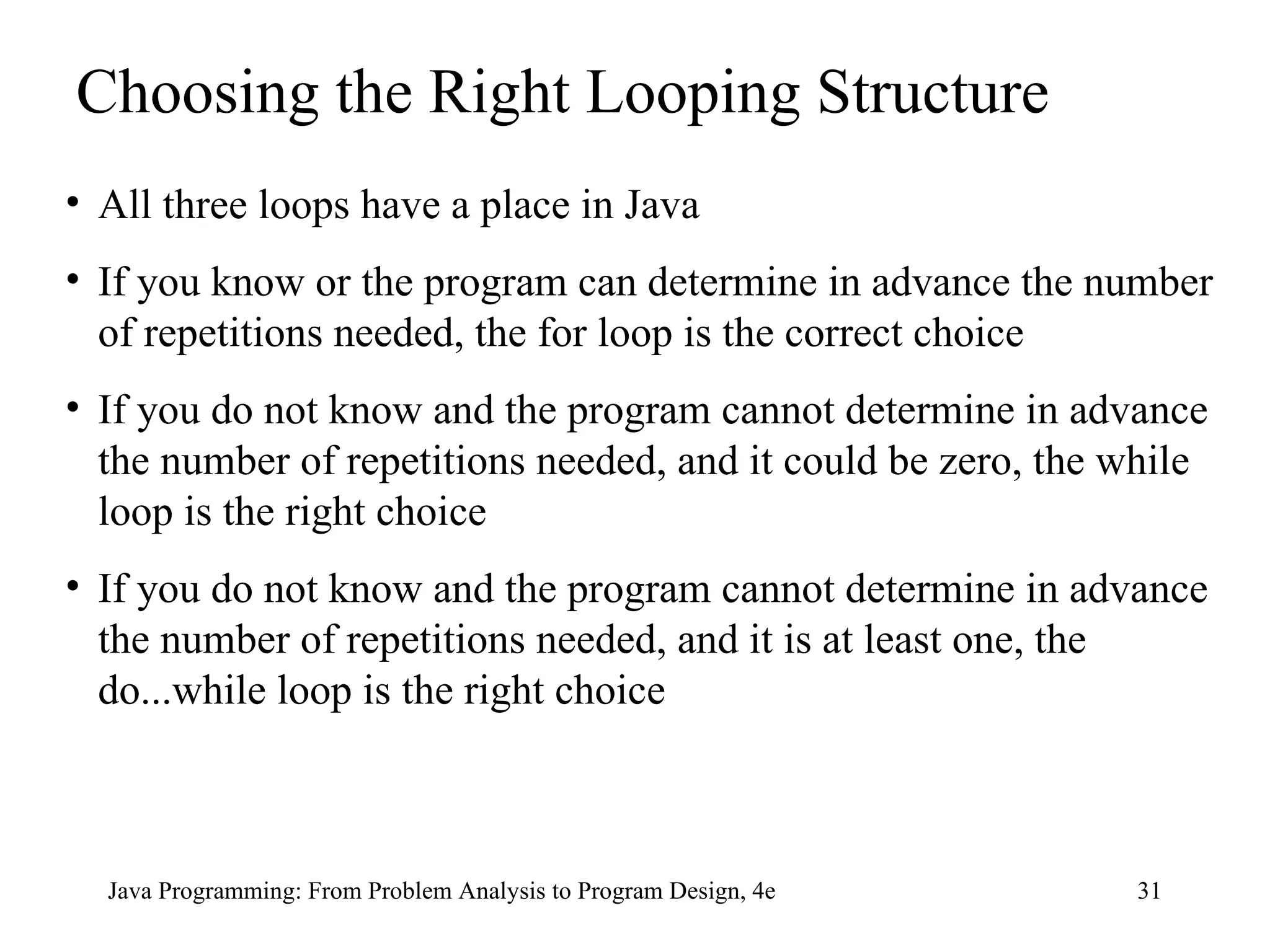 Choosing the Right Looping Structure

• All three loops have a place in Java

• If you know or the program can determine in advance the number of repetitions needed, the for loop is the correct choice

• If you do not know and the program cannot determine in advance the number of repetitions needed, and it could be zero, the while loop is the right choice

• If you do not know and the program cannot determine in advance the number of repetitions needed, and it is at least one, the do...while loop is the right choice

Java Programming: From Problem Analysis to Program Design, 4e

31